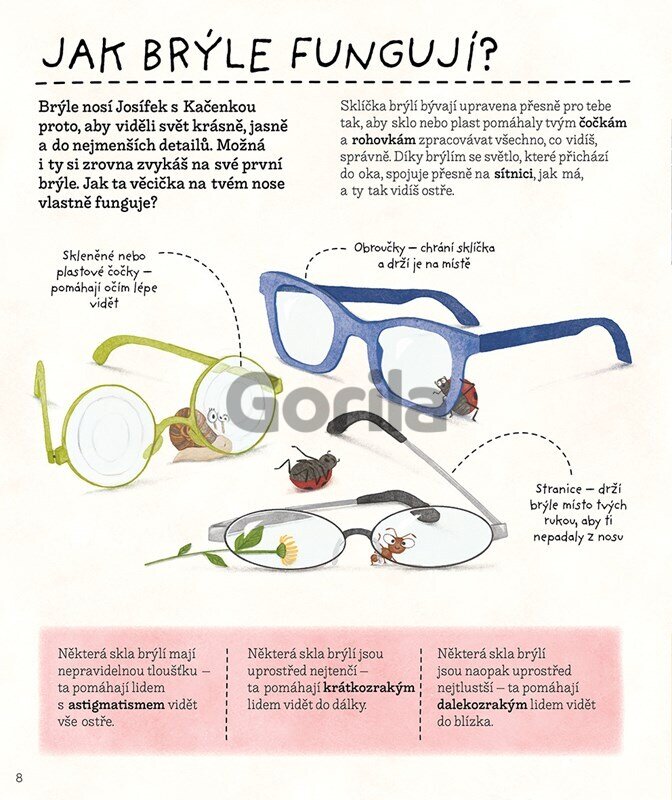 JAK BRÝLE FUNGUJÍ?

Brýle nosí Josífek s Kačenkou proto, aby viděli svět krásně, jasně a do nejmenších detailů. Možná i ty si zrovna zvykáš na své první brýle. Jak ta věcička na tvém nose vlastně funguje?

Sklíčka brýlí bývají upravena přesně pro tebe tak, aby sklo nebo plast pomáhaly tvým čočkám a rohovkám zpracovávat všechno, co vidíš, správně. Díky brýlím se světlo, které přichází do oka, spojuje přesně na sítnici, jak má, a ty tak vidíš ostře.

Skleněné nebo plastové čočky – pomáhají očím lépe vidět

Obroučky – chrání sklíčka a drží je na místě

Stranice – drží brýle místo tvých rukou, aby ti nepadaly z nosu

Některá skla brýlí mají nepravidelnou tloušťku – ta pomáhají lidem s astigmatismem vidět vše ostře.

Některá skla brýlí jsou uprostřed nejtenčí – ta pomáhají krátkozrakým lidem vidět do dálky.

Některá skla brýlí jsou naopak uprostřed nejtlustší – ta pomáhají dalekozrakým lidem vidět do blízka.

8

Gorila